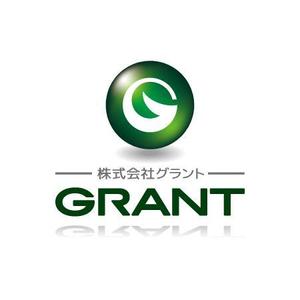 株式会社グラント
GRANT